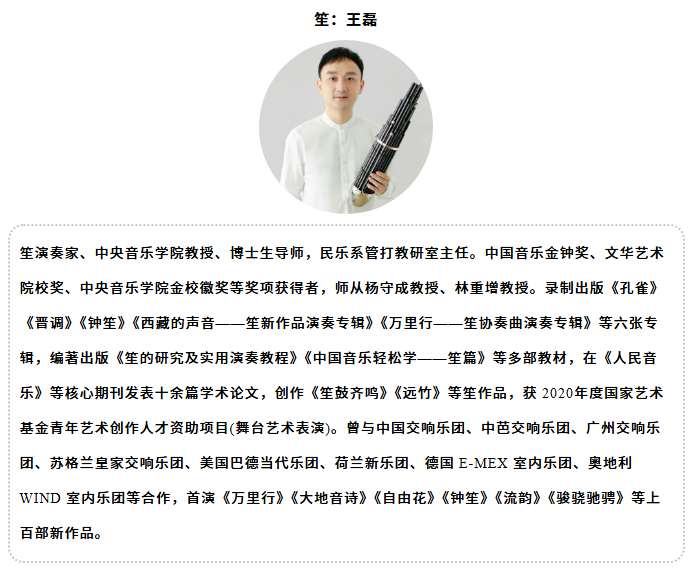 笙：王磊

笙演奏家、中央音乐学院教授、博士生导师，民乐系管打教研室主任。中国音乐金钟奖、文华艺术院校奖、中央音乐学院金校徽奖等奖项获得者，师从杨守成教授、林重增教授。录制出版《孔雀》《晋调》《钟笙》《西藏的声音——笙新作品演奏专辑》《万里行——笙协奏曲演奏专辑》等六张专辑，编著出版《笙的研究及实用演奏教程》《中国音乐轻松学——笙篇》等多部教材，在《人民音乐》等核心期刊发表十余篇学术论文，创作《笙鼓齐鸣》《远竹》等笙作品，获 2020年度国家艺术基金青年艺术创作人才资助项目(舞台艺术表演)。曾与中国交响乐团、中芭交响乐团、广州交响乐团、苏格兰皇家交响乐团、美国巴德当代乐团、荷兰新乐团、德国 E-MEX 室内乐团、奥地利 WIND 室内乐团等合作，首演《万里行》《大地音诗》《自由花》《钟笙》《流韵》《骏骁驰骋》等上百部新作品。